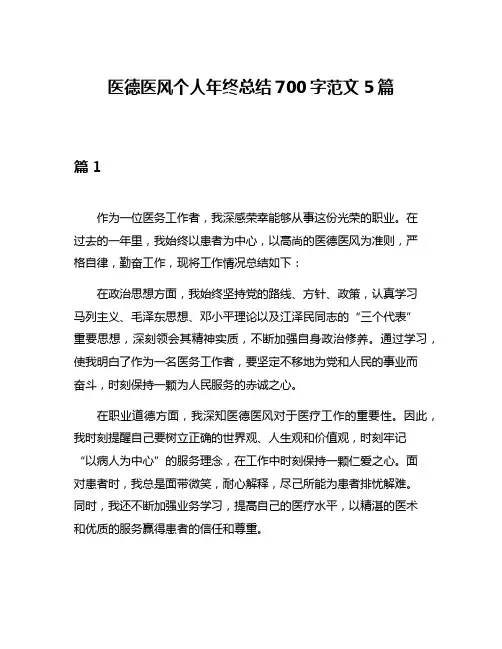 医德医风个人年终总结700字范文5篇

篇1

作为一位医务工作者，我深感荣幸能够从事这份光荣的职业。在过去的一年里，我始终以患者为中心，以高尚的医德医风为准则，严格自律，勤奋工作，现将工作情况总结如下：

在政治思想方面，我始终坚持党的路线、方针、政策，认真学习马列主义、毛泽东思想、邓小平理论以及江泽民同志的“三个代表”重要思想，深刻领会其精神实质，不断加强自身政治修养。通过学习，使我明白了作为一名医务工作者，要坚定不移地为党和人民的事业而奋斗，时刻保持一颗为人民服务的赤诚之心。

在职业道德方面，我深知医德医风对于医疗工作的重要性。因此，我时刻提醒自己要树立正确的世界观、人生观和价值观，时刻牢记“以病人为中心”的服务理念，在工作中时刻保持一颗仁爱之心。面对患者时，我总是面带微笑，耐心解释，尽己所能为患者排忧解难。同时，我还不断加强业务学习，提高自己的医疗水平，以精湛的医术和优质的服务赢得患者的信任和尊重。